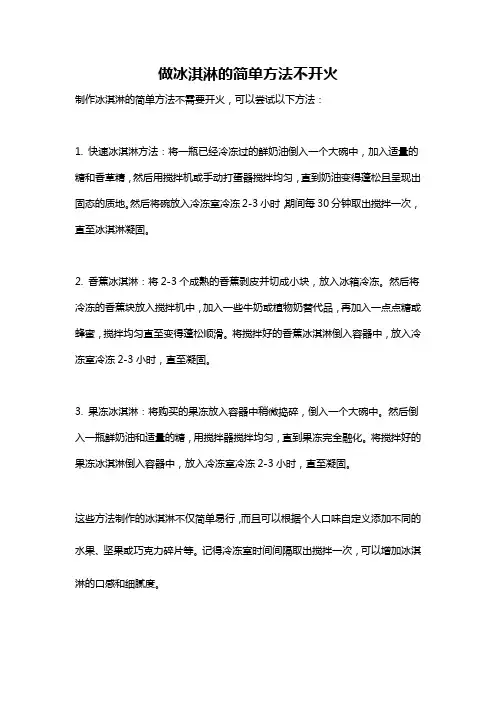 做冰淇淋的简单方法不开火

制作冰淇淋的简单方法不需要开火，可以尝试以下方法：

1. 快速冰淇淋方法：将一瓶已经冷冻过的鲜奶油倒入一个大碗中，加入适量的糖和香草精，然后用搅拌机或手动打蛋器搅拌均匀，直到奶油变得蓬松且呈现出固态的质地。然后将碗放入冷冻室冷冻 2-3 小时，期间每 30 分钟取出搅拌一次，直至冰淇淋凝固。

2. 香蕉冰淇淋：将 2-3 个成熟的香蕉剥皮并切成小块，放入冰箱冷冻。然后将冷冻的香蕉块放入搅拌机中，加入一些牛奶或植物奶替代品，再加入一点点糖或蜂蜜，搅拌均匀直至变得蓬松顺滑。将搅拌好的香蕉冰淇淋倒入容器中，放入冷冻室冷冻 2-3 小时，直至凝固。

3. 果冻冰淇淋：将购买的果冻放入容器中稍微捣碎，倒入一个大碗中。然后倒入一瓶鲜奶油和适量的糖，用搅拌器搅拌均匀，直到果冻完全融化。将搅拌好的果冻冰淇淋倒入容器中，放入冷冻室冷冻 2-3 小时，直至凝固。

这些方法制作的冰淇淋不仅简单易行，而且可以根据个人口味自定义添加不同的水果、坚果或巧克力碎片等。记得冷冻室时间间隔取出搅拌一次，可以增加冰淇淋的口感和细腻度。